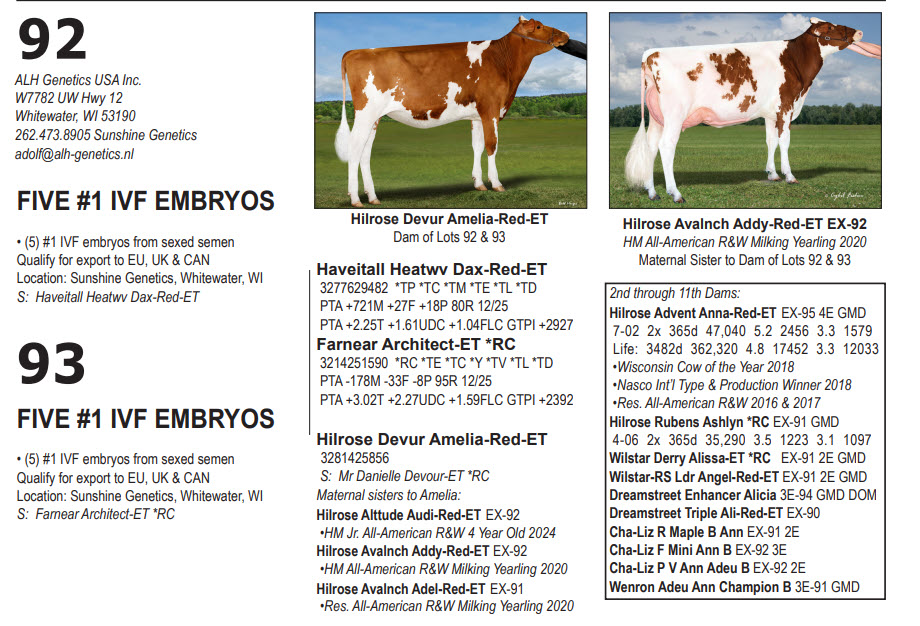 92

ALH Genetics USA Inc.
W7782 UW Hwy 12
Whitewater, WI 53190
262.473.8905 Sunshine Genetics
adolf@alh-genetics.nl

FIVE #1 IVF EMBRYOS

• (5) #1 IVF embryos from sexed semen
Qualify for export to EU, UK & CAN
Location: Sunshine Genetics, Whitewater, WI
S: Haveitall Heatwv Dax-Red-ET

93

FIVE #1 IVF EMBRYOS

• (5) #1 IVF embryos from sexed semen
Qualify for export to EU, UK & CAN
Location: Sunshine Genetics, Whitewater, WI
S: Farnear Architect-ET *RC

Hilrose Devur Amelia-Red-ET
Dam of Lots 92 & 93

Haveitall Heatwv Dax-Red-ET
3277629482 *TP *TC *TM *TE *TL *TD
PTA +721M +27F +18P 80R 12/25
PTA +2.25T +1.61UDC +1.04FLC GTPI +2927

Farnear Architect-ET *RC
3214251590 *RC *TE *TC *Y *TV *TL *TD
PTA -178M -33F -8P 95R 12/25
PTA +3.02T +2.27UDC +1.59FLC GTPI +2392

Hilrose Devur Amelia-Red-ET
3281425856
S: Mr Danielle Devour-ET *RC
Maternal sisters to Amelia:
Hilrose Alttude Audi-Red-ET EX-92
•HM Jr. All-American R&W 4 Year Old 2024
Hilrose Avalnch Addy-Red-ET EX-92
•HM All-American R&W Milking Yearling 2020
Hilrose Avalnch Adel-Red-ET EX-91
•Res. All-American R&W Milking Yearling 2020

Hilrose Avalnch Addy-Red-ET EX-92
HM All-American R&W Milking Yearling 2020
Maternal Sister to Dam of Lots 92 & 93

2nd through 11th Dams:
Hilrose Advent Anna-Red-ET EX-95 4E GMD
7-02 2x 365d 47,040 5.2 2456 3.3 1579
Life: 3482d 362,320 4.8 17452 3.3 12033
•Wisconsin Cow of the Year 2018
•Nasco Int'l Type & Production Winner 2018
•Res. All-American R&W 2016 & 2017
Hilrose Rubens Ashlyn *RC EX-91 GMD
4-06 2x 365d 35,290 3.5 1223 3.1 1097
Wilstar Derry Alissa-ET *RC EX-91 2E GMD
Wilstar-RS Ldr Angel-Red-ET EX-91 2E GMD
Dreamstreet Enhancer Alicia 3E-94 GMD DOM
Dreamstreet Triple Ali-Red-ET EX-90
Cha-Liz R Maple B Ann EX-91 2E
Cha-Liz F Mini Ann B EX-92 3E
Cha-Liz P V Ann Adeu B EX-92 2E
Wenron Adeu Ann Champion B 3E-91 GMD